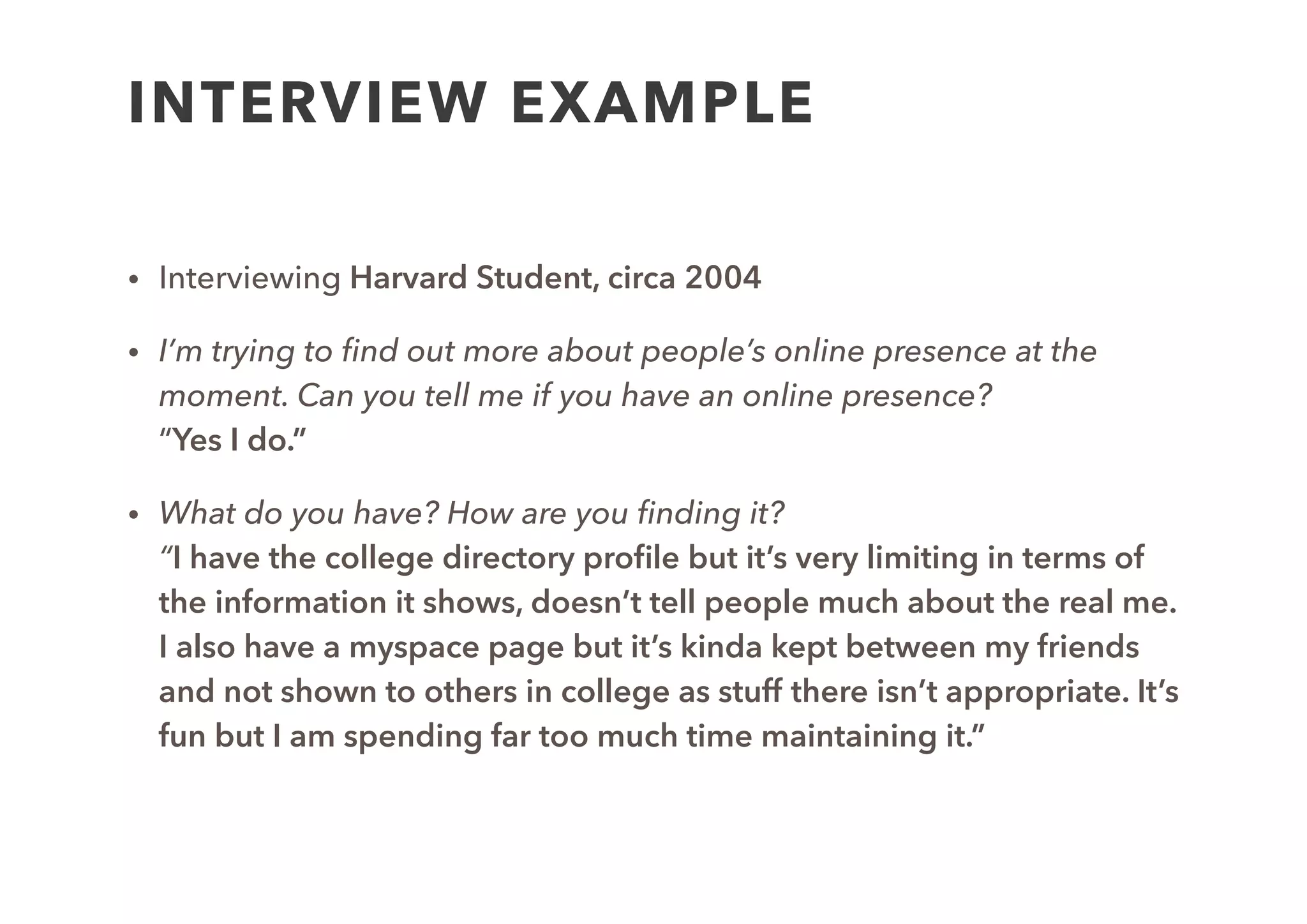 INTERVIEW EXAMPLE

• Interviewing Harvard Student, circa 2004

• I'm trying to find out more about people's online presence at the moment. Can you tell me if you have an online presence?
"Yes I do."

• What do you have? How are you finding it?
"I have the college directory profile but it's very limiting in terms of the information it shows, doesn't tell people much about the real me. I also have a myspace page but it's kinda kept between my friends and not shown to others in college as stuff there isn't appropriate. It's fun but I am spending far too much time maintaining it."